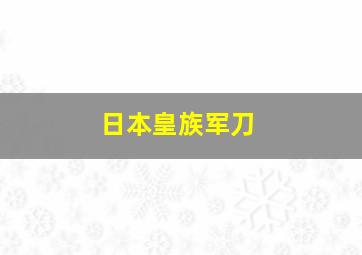 日本皇族军刀